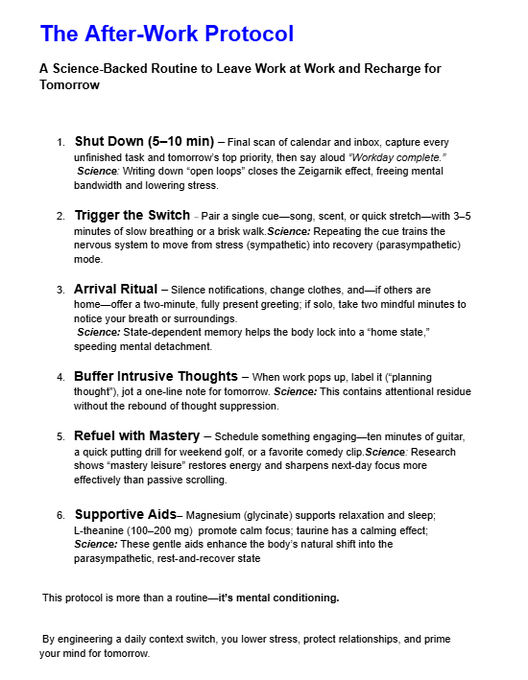 The After-Work Protocol

A Science-Backed Routine to Leave Work at Work and Recharge for Tomorrow

1. Shut Down (5–10 min) – Final scan of calendar and inbox, capture every unfinished task and tomorrow's top priority, then say aloud "Workday complete." Science: Writing down "open loops" closes the Zeigarnik effect, freeing mental bandwidth and lowering stress.

2. Trigger the Switch – Pair a single cue—song, scent, or quick stretch—with 3–5 minutes of slow breathing or a brisk walk.Science: Repeating the cue trains the nervous system to move from stress (sympathetic) into recovery (parasympathetic) mode.

3. Arrival Ritual – Silence notifications, change clothes, and—if others are home—offer a two-minute, fully present greeting; if solo, take two mindful minutes to notice your breath or surroundings. Science: State-dependent memory helps the body lock into a "home state," speeding mental detachment.

4. Buffer Intrusive Thoughts – When work pops up, label it ("planning thought"), jot a one-line note for tomorrow. Science: This contains attentional residue without the rebound of thought suppression.

5. Refuel with Mastery – Schedule something engaging—ten minutes of guitar, a quick putting drill for weekend golf, or a favorite comedy clip.Science: Research shows "mastery leisure" restores energy and sharpens next-day focus more effectively than passive scrolling.

6. Supportive Aids– Magnesium (glycinate) supports relaxation and sleep; L-theanine (100–200 mg) promote calm focus; taurine has a calming effect; Science: These gentle aids enhance the body's natural shift into the parasympathetic, rest-and-recover state

This protocol is more than a routine—it's mental conditioning.

By engineering a daily context switch, you lower stress, protect relationships, and prime your mind for tomorrow.